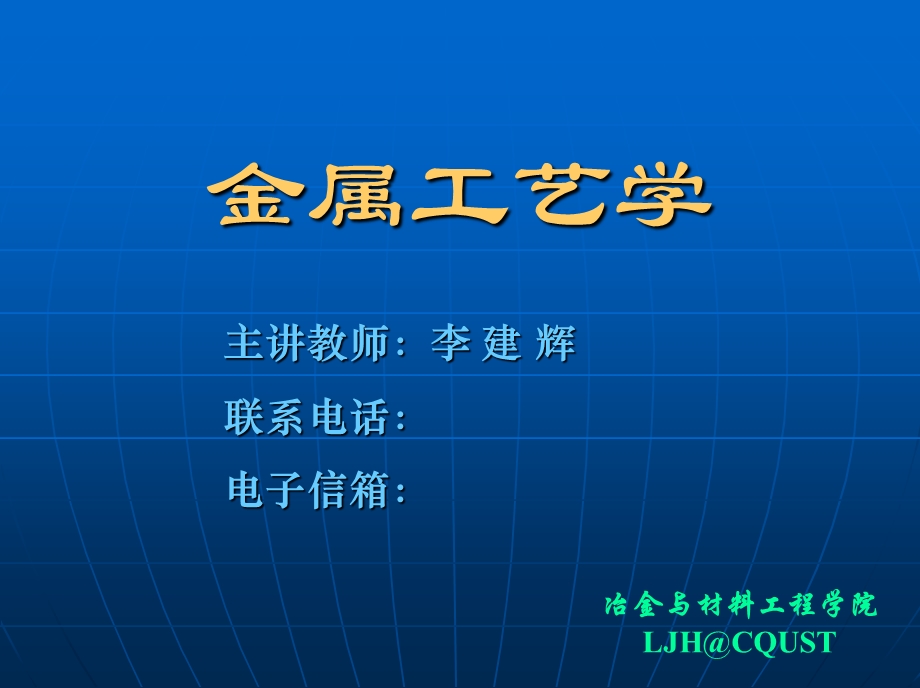 金属工艺学

主讲教师：李 建 辉

联系电话：

电子信箱：

冶金与材料工程学院
LJH@CQUST